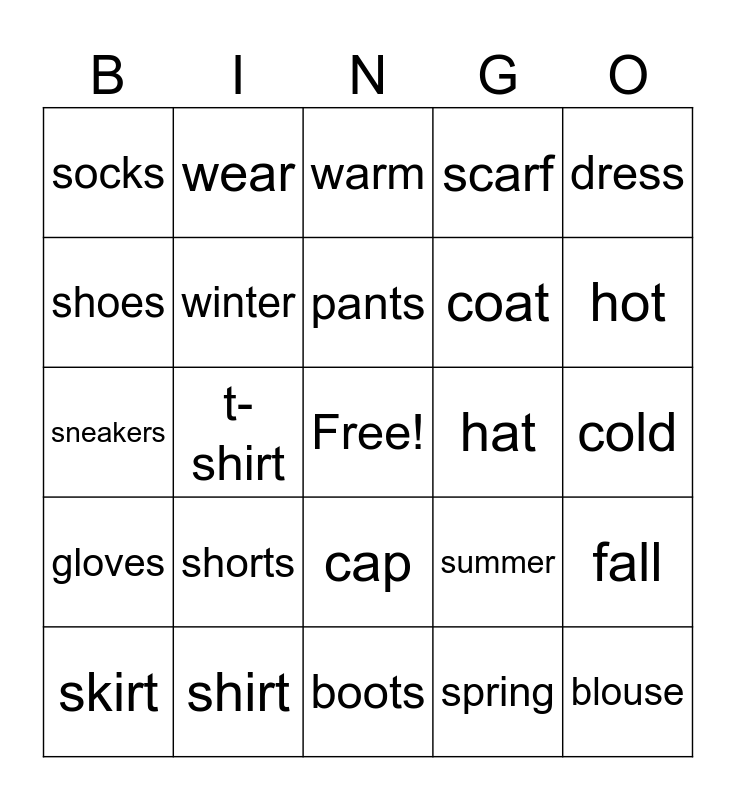 | B | I | N | G | O |
|---|---|---|---|---|
| socks | wear | warm | scarf | dress |
| shoes | winter | pants | coat | hot |
| sneakers | t-shirt | Free! | hat | cold |
| gloves | shorts | cap | summer | fall |
| skirt | shirt | boots | spring | blouse |